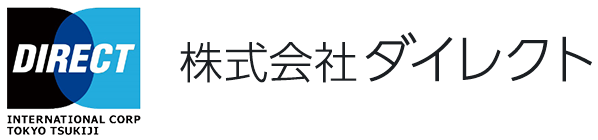 DIRECT
INTERNATIONAL CORP
TOKYO TSUKIJI

株式会社ダイレクト